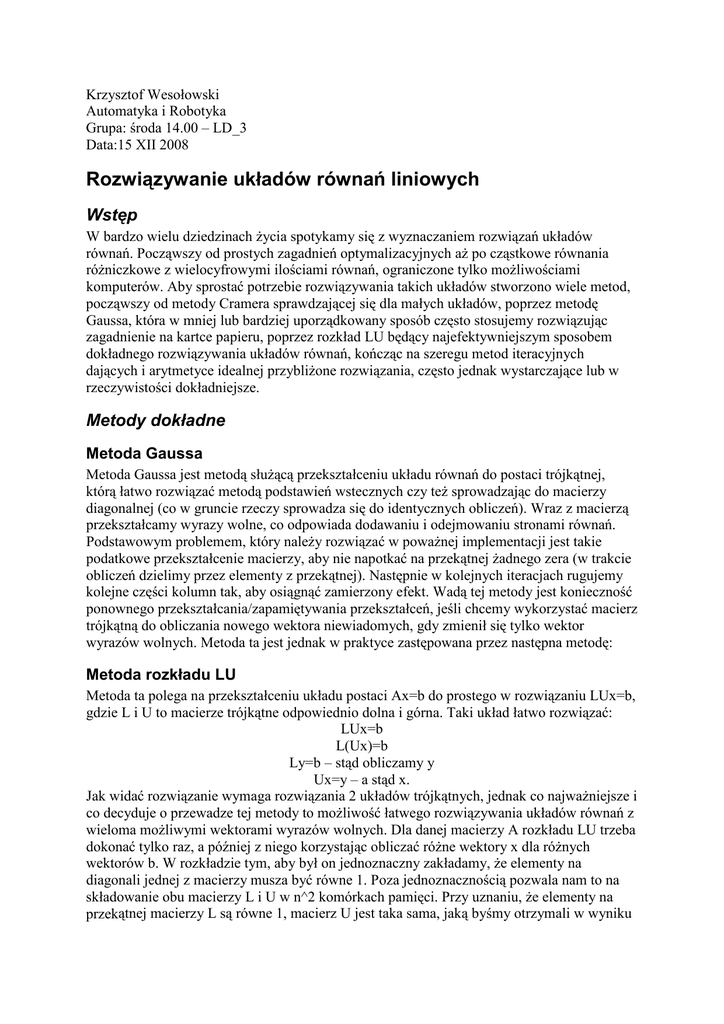 Krzysztof Wesołowski
Automatyka i Robotyka
Grupa: środa 14.00 – LD_3
Data:15 XII 2008

Rozwiązywanie układów równań liniowych

Wstęp

W bardzo wielu dziedzinach życia spotykamy się z wyznaczaniem rozwiązań układów równań. Począwszy od prostych zagadnień optymalizacyjnych aż po cząstkowe równania różniczkowe z wielocyfrowymi ilościami równań, ograniczone tylko możliwościami komputerów. Aby sprostać potrzebie rozwiązywania takich układów stworzono wiele metod, począwszy od metody Cramera sprawdzającej się dla małych układów, poprzez metodę Gaussa, która w mniej lub bardziej uporządkowany sposób często stosujemy rozwiązując zagadnienie na kartce papieru, poprzez rozkład LU będący najefektywniejszym sposobem dokładnego rozwiązywania układów równań, kończąc na szeregu metod iteracyjnych dających i arytmetyce idealnej przybliżone rozwiązania, często jednak wystarczające lub w rzeczywistości dokładniejsze.

Metody dokładne

Metoda Gaussa

Metoda Gaussa jest metodą służącą przekształceniu układu równań do postaci trójkątnej, którą łatwo rozwiązać metodą podstawień wstecznych czy też sprowadzając do macierzy diagonalnej (co w gruncie rzeczy sprowadza się do identycznych obliczeń). Wraz z macierzą przekształcamy wyrazy wolne, co odpowiada dodawaniu i odejmowaniu stronami równań. Podstawowym problemem, który należy rozwiązać w poważnej implementacji jest takie podatkowe przekształcenie macierzy, aby nie napotkać na przekątnej żadnego zera (w trakcie obliczeń dzielimy przez elementy z przekątnej). Następnie w kolejnych iteracjach rugujemy kolejne części kolumn tak, aby osiągnąć zamierzony efekt. Wadą tej metody jest konieczność ponownego przekształcania/zapamiętywania przekształceń, jeśli chcemy wykorzystać macierz trójkątną do obliczania nowego wektora niewiadomych, gdy zmienił się tylko wektor wyrazów wolnych. Metoda ta jest jednak w praktyce zastępowana przez następna metodę:

Metoda rozkładu LU

Metoda ta polega na przekształceniu układu postaci Ax=b do prostego w rozwiązaniu LUx=b, gdzie L i U to macierze trójkątne odpowiednio dolna i górna. Taki układ łatwo rozwiązać:
LUx=b
L(Ux)=b
Ly=b – stąd obliczamy y
Ux=y – a stąd x.
Jak widać rozwiązanie wymaga rozwiązania 2 układów trójkątnych, jednak co najważniejsze i co decyduje o przewadze tej metody to możliwość łatwego rozwiązywania układów równań z wieloma możliwymi wektorami wyrazów wolnych. Dla danej macierzy A rozkładu LU trzeba dokonać tylko raz, a później z niego korzystając obliczać różne wektory x dla różnych wektorów b. W rozkładzie tym, aby był on jednoznaczny zakładamy, że elementy na diagonali jednej z macierzy musza być równe 1. Poza jednoznacznością pozwala nam to na składowanie obu macierzy L i U w n^2 komórkach pamięci. Przy uznaniu, że elementy na przekątnej macierzy L są równe 1, macierz U jest taka sama, jaką byśmy otrzymali w wyniku